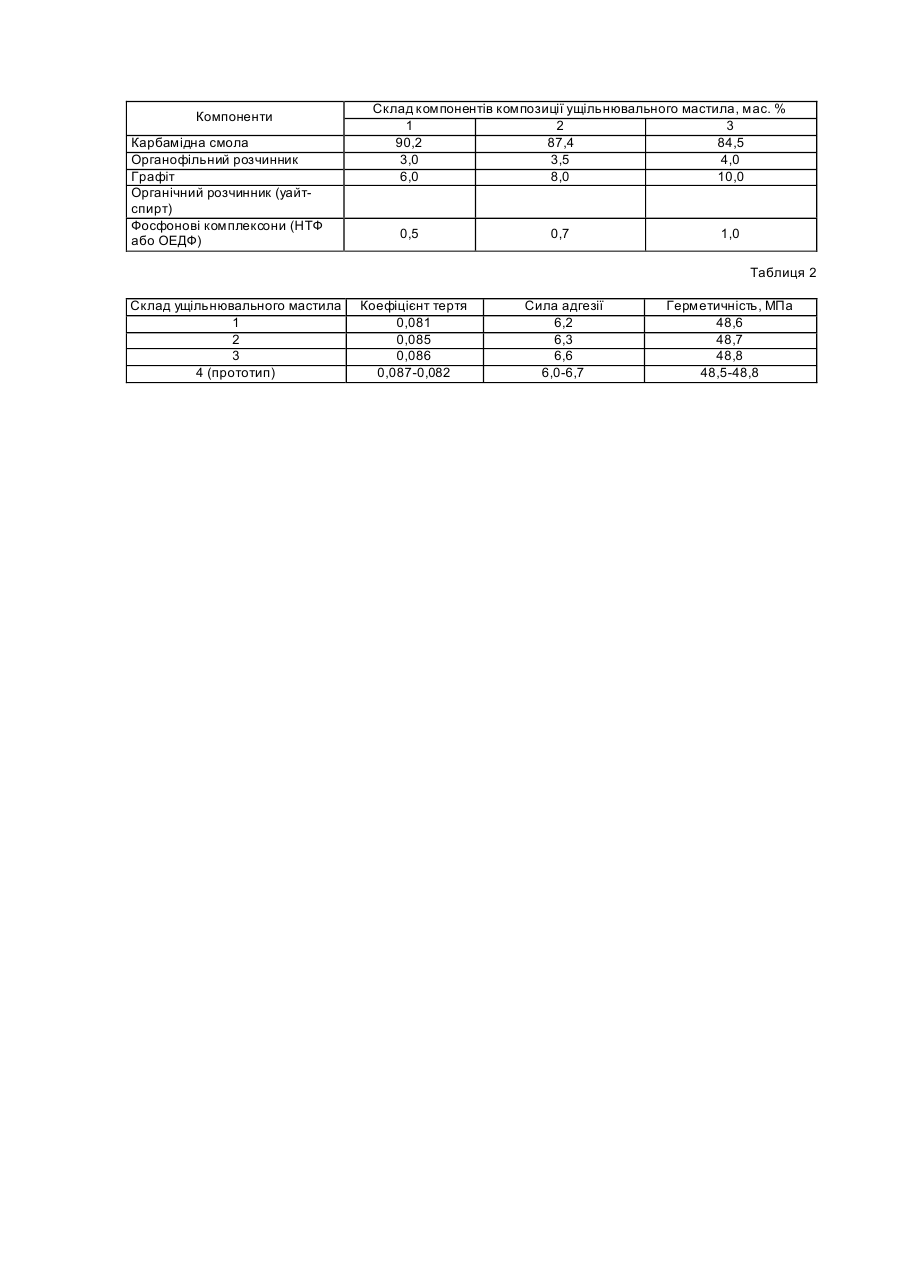 | Компоненти | Склад компонентів композиції ущільнювального мастила, мас. % | | |
|---|---|---|---|
| | 1 | 2 | 3 |
| Карбамідна смола | 90,2 | 87,4 | 84,5 |
| Органофільний розчинник | 3,0 | 3,5 | 4,0 |
| Графіт | 6,0 | 8,0 | 10,0 |
| Органічний розчинник (уайт-спирт) | | | |
| Фосфонові комплексони (НТФ або ОЕДФ) | 0,5 | 0,7 | 1,0 |

Таблиця 2

| Склад ущільнювального мастила | Коефіцієнт тертя | Сила адгезії | Герметичність, МПа |
|---|---|---|---|
| 1 | 0,081 | 6,2 | 48,6 |
| 2 | 0,085 | 6,3 | 48,7 |
| 3 | 0,086 | 6,6 | 48,8 |
| 4 (прототип) | 0,087-0,082 | 6,0-6,7 | 48,5-48,8 |